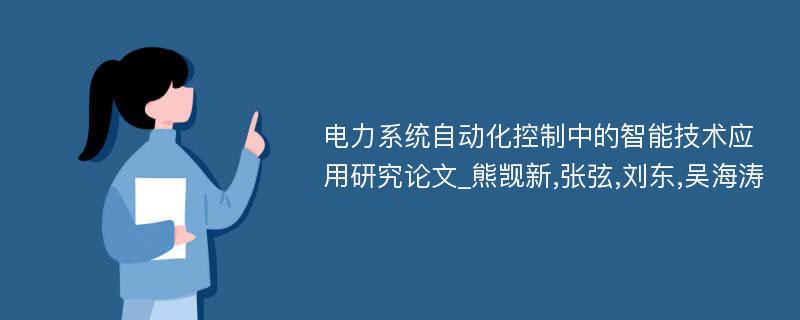 电力系统自动化控制中的智能技术应用研究论文_熊觊新,张弦,刘东,吴海涛